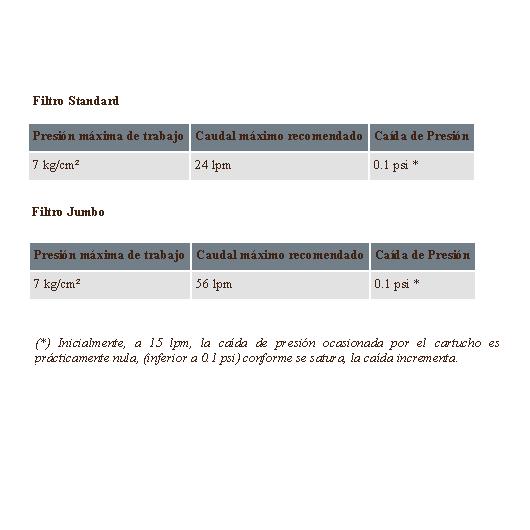 Filtro Standard

| Presión máxima de trabajo | Caudal máximo recomendado | Caída de Presión |
|---|---|---|
| 7 kg/cm² | 24 lpm | 0.1 psi * |

Filtro Jumbo

| Presión máxima de trabajo | Caudal máximo recomendado | Caída de Presión |
|---|---|---|
| 7 kg/cm² | 56 lpm | 0.1 psi * |

(*) Inicialmente, a 15 lpm, la caída de presión ocasionada por el cartucho es prácticamente nula, (inferior a 0.1 psi) conforme se satura, la caída incrementa.